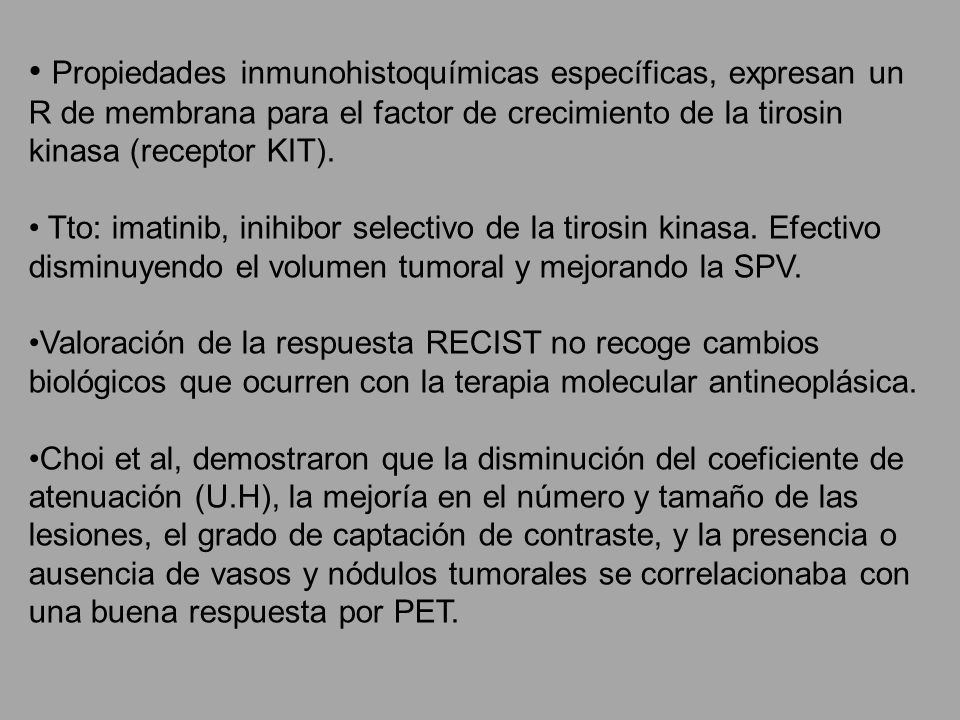 • Propiedades inmunohistoquímicas específicas, expresan un R de membrana para el factor de crecimiento de la tirosin kinasa (receptor KIT).

• Tto: imatinib, inihibor selectivo de la tirosin kinasa. Efectivo disminuyendo el volumen tumoral y mejorando la SPV.

•Valoración de la respuesta RECIST no recoge cambios biológicos que ocurren con la terapia molecular antineoplásica.

•Choi et al, demostraron que la disminución del coeficiente de atenuación (U.H), la mejoría en el número y tamaño de las lesiones, el grado de captación de contraste, y la presencia o ausencia de vasos y nódulos tumorales se correlacionaba con una buena respuesta por PET.